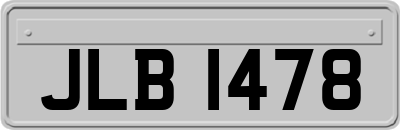 JLB 1478